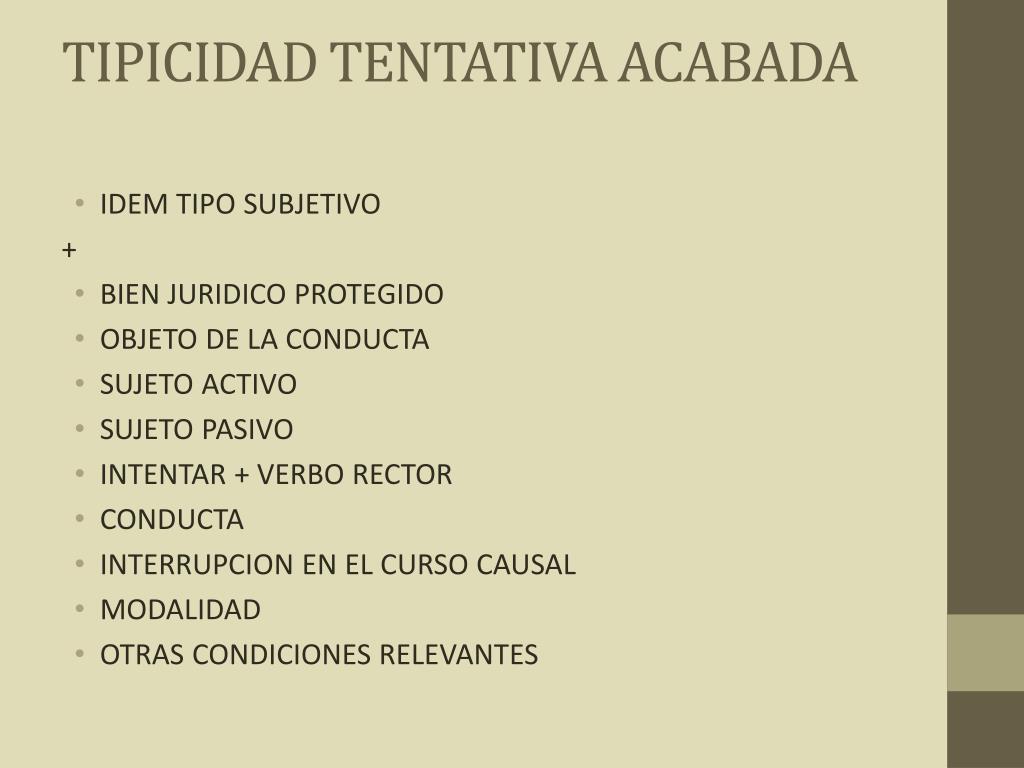 TIPICIDAD TENTATIVA ACABADA

• IDEM TIPO SUBJETIVO

+

• BIEN JURIDICO PROTEGIDO
• OBJETO DE LA CONDUCTA
• SUJETO ACTIVO
• SUJETO PASIVO
• INTENTAR + VERBO RECTOR
• CONDUCTA
• INTERRUPCION EN EL CURSO CAUSAL
• MODALIDAD
• OTRAS CONDICIONES RELEVANTES